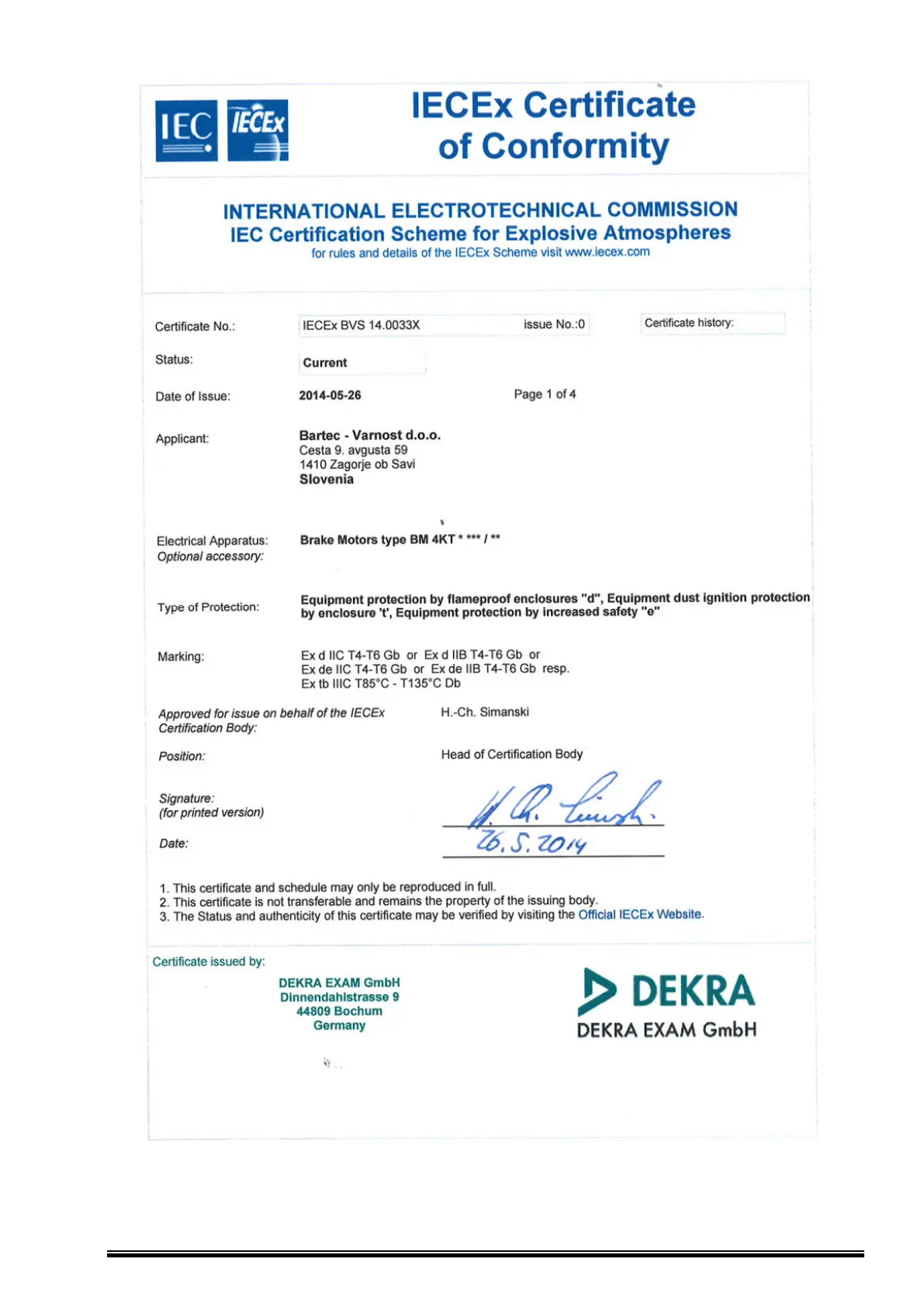 IEC IECEx

IECEx Certificate of Conformity

INTERNATIONAL ELECTROTECHNICAL COMMISSION
IEC Certification Scheme for Explosive Atmospheres
for rules and details of the IECEx Scheme visit www.iecex.com

Certificate No.: IECEx BVS 14.0033X issue No.:0 Certificate history:

Status: Current

Date of Issue: 2014-05-26 Page 1 of 4

Applicant: Bartec - Varnost d.o.o.
Cesta 9. avgusta 59
1410 Zagorje ob Savi
Slovenia

Electrical Apparatus: Brake Motors type BM 4KT * *** / **
Optional accessory:

Type of Protection: Equipment protection by flameproof enclosures "d", Equipment dust ignition protection by enclosure 't', Equipment protection by increased safety "e"

Marking: Ex d IIC T4-T6 Gb or Ex d IIB T4-T6 Gb or
Ex de IIC T4-T6 Gb or Ex de IIB T4-T6 Gb resp.
Ex tb IIIC T85°C - T135°C Db

Approved for issue on behalf of the IECEx Certification Body: H.-Ch. Simanski

Position: Head of Certification Body

Signature:
(for printed version)

Date: 26.5.2014

1. This certificate and schedule may only be reproduced in full.
2. This certificate is not transferable and remains the property of the issuing body.
3. The Status and authenticity of this certificate may be verified by visiting the Official IECEx Website.

Certificate issued by:

DEKRA EXAM GmbH
Dinnendahlstrasse 9
44809 Bochum
Germany

DEKRA
DEKRA EXAM GmbH